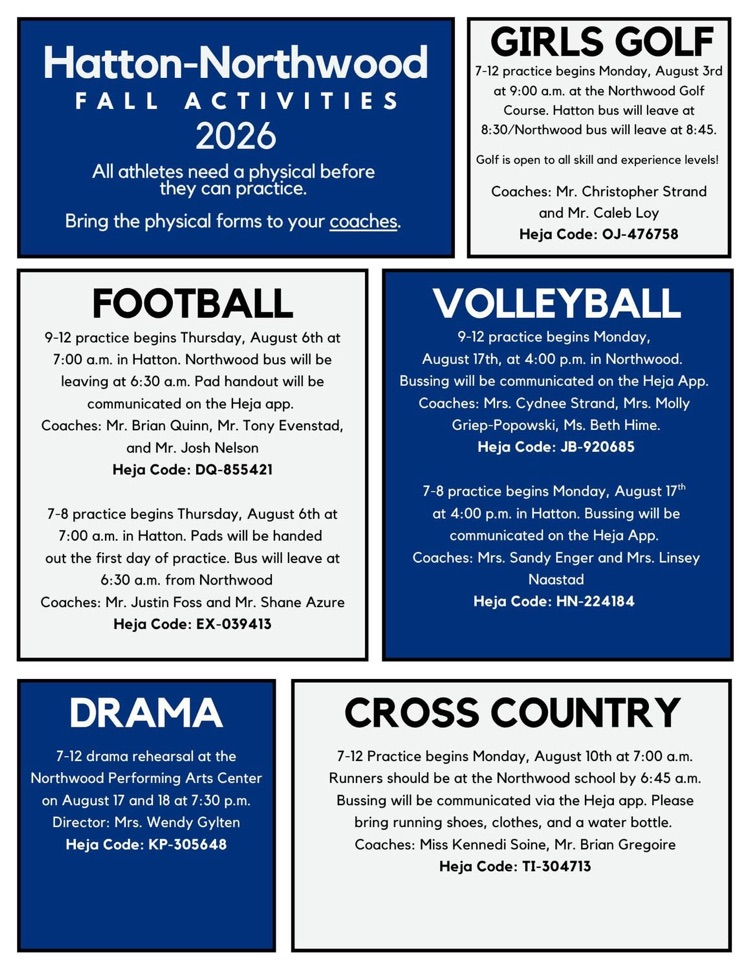 Hatton-Northwood
FALL ACTIVITIES
2026

All athletes need a physical before they can practice.

Bring the physical forms to your coaches.

GIRLS GOLF

7-12 practice begins Monday, August 3rd at 9:00 a.m. at the Northwood Golf Course. Hatton bus will leave at 8:30/Northwood bus will leave at 8:45.

Golf is open to all skill and experience levels!

Coaches: Mr. Christopher Strand and Mr. Caleb Loy
Heja Code: OJ-476758

FOOTBALL

9-12 practice begins Thursday, August 6th at 7:00 a.m. in Hatton. Northwood bus will be leaving at 6:30 a.m. Pad handout will be communicated on the Heja app.
Coaches: Mr. Brian Quinn, Mr. Tony Evenstad, and Mr. Josh Nelson
Heja Code: DQ-855421

7-8 practice begins Thursday, August 6th at 7:00 a.m. in Hatton. Pads will be handed out the first day of practice. Bus will leave at 6:30 a.m. from Northwood
Coaches: Mr. Justin Foss and Mr. Shane Azure
Heja Code: EX-039413

VOLLEYBALL

9-12 practice begins Monday, August 17th, at 4:00 p.m. in Northwood. Bussing will be communicated on the Heja App.
Coaches: Mrs. Cydnee Strand, Mrs. Molly Griep-Popowski, Ms. Beth Hime.
Heja Code: JB-920685

7-8 practice begins Monday, August 17$^{th}$ at 4:00 p.m. in Hatton. Bussing will be communicated on the Heja App.
Coaches: Mrs. Sandy Enger and Mrs. Linsey Naastad
Heja Code: HN-224184

DRAMA

7-12 drama rehearsal at the Northwood Performing Arts Center on August 17 and 18 at 7:30 p.m.
Director: Mrs. Wendy Gylten
Heja Code: KP-305648

CROSS COUNTRY

7-12 Practice begins Monday, August 10th at 7:00 a.m. Runners should be at the Northwood school by 6:45 a.m. Bussing will be communicated via the Heja app. Please bring running shoes, clothes, and a water bottle.
Coaches: Miss Kennedi Soine, Mr. Brian Gregoire
Heja Code: TI-304713